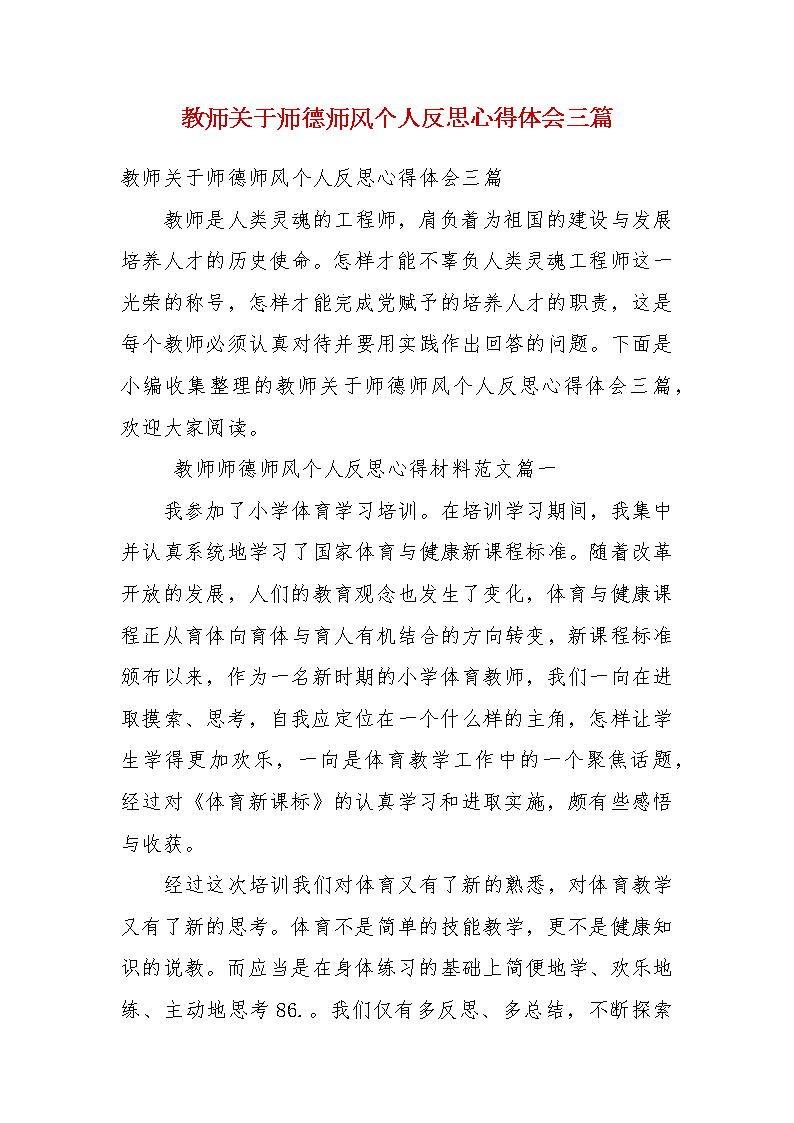 教师关于师德师风个人反思心得体会三篇

教师关于师德师风个人反思心得体会三篇

教师是人类灵魂的工程师，肩负着为祖国的建设与发展培养人才的历史使命。怎样才能不辜负人类灵魂工程师这一光荣的称号，怎样才能完成党赋予的培养人才的职责，这是每个教师必须认真对待并要用实践作出回答的问题。下面是小编收集整理的教师关于师德师风个人反思心得体会三篇，欢迎大家阅读。

教师师德师风个人反思心得材料范文篇一

我参加了小学体育学习培训。在培训学习期间，我集中并认真系统地学习了国家体育与健康新课程标准。随着改革开放的发展，人们的教育观念也发生了变化，体育与健康课程正从育体向育体与育人有机结合的方向转变，新课程标准颁布以来，作为一名新时期的小学体育教师，我们一向在进取摸索、思考，自我应定位在一个什么样的主角，怎样让学生学得更加欢乐，一向是体育教学工作中的一个聚焦话题，经过对《体育新课标》的认真学习和进取实施，颇有些感悟与收获。

经过这次培训我们对体育又有了新的熟悉，对体育教学又有了新的思考。体育不是简单的技能教学，更不是健康知识的说教。而应当是在身体练习的基础上简便地学、欢乐地练、主动地思考86.。我们仅有多反思、多总结，不断探索